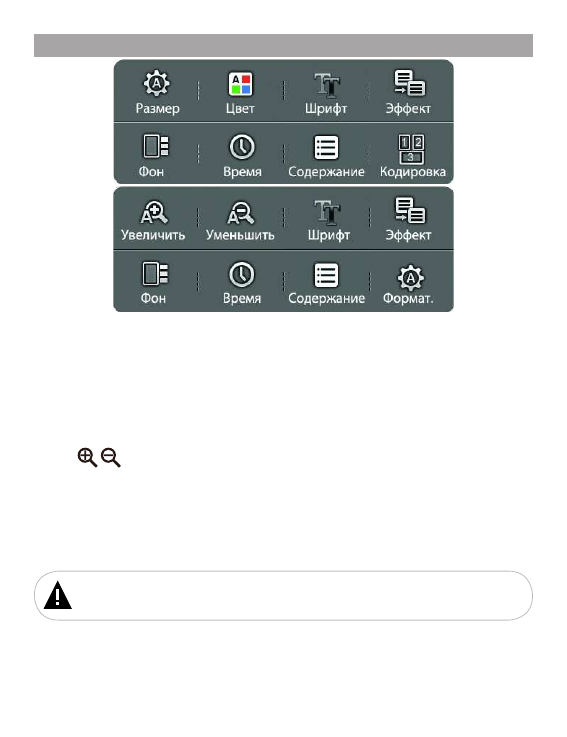 Размер
Цвет
Шрифт
Эффект

Фон
Время
Содержание
Кодировка

Увеличить
Уменьшить
Шрифт
Эффект

Фон
Время
Содержание
Формат.